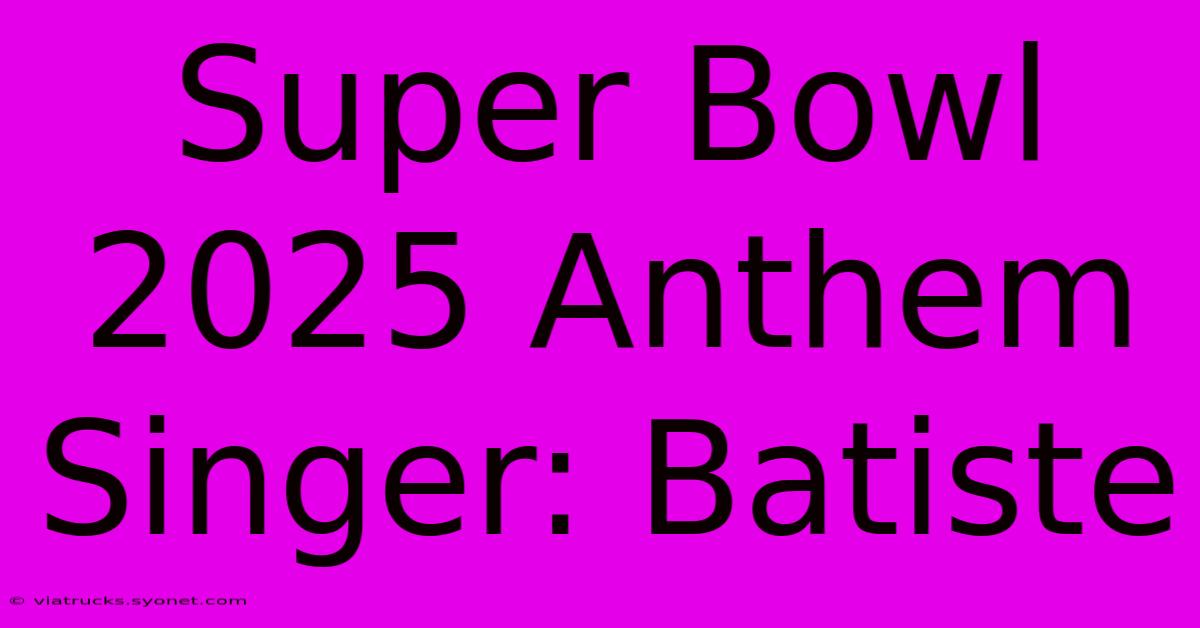 Super Bowl 2025 Anthem Singer: Batiste

© viatrucks.syonet.com